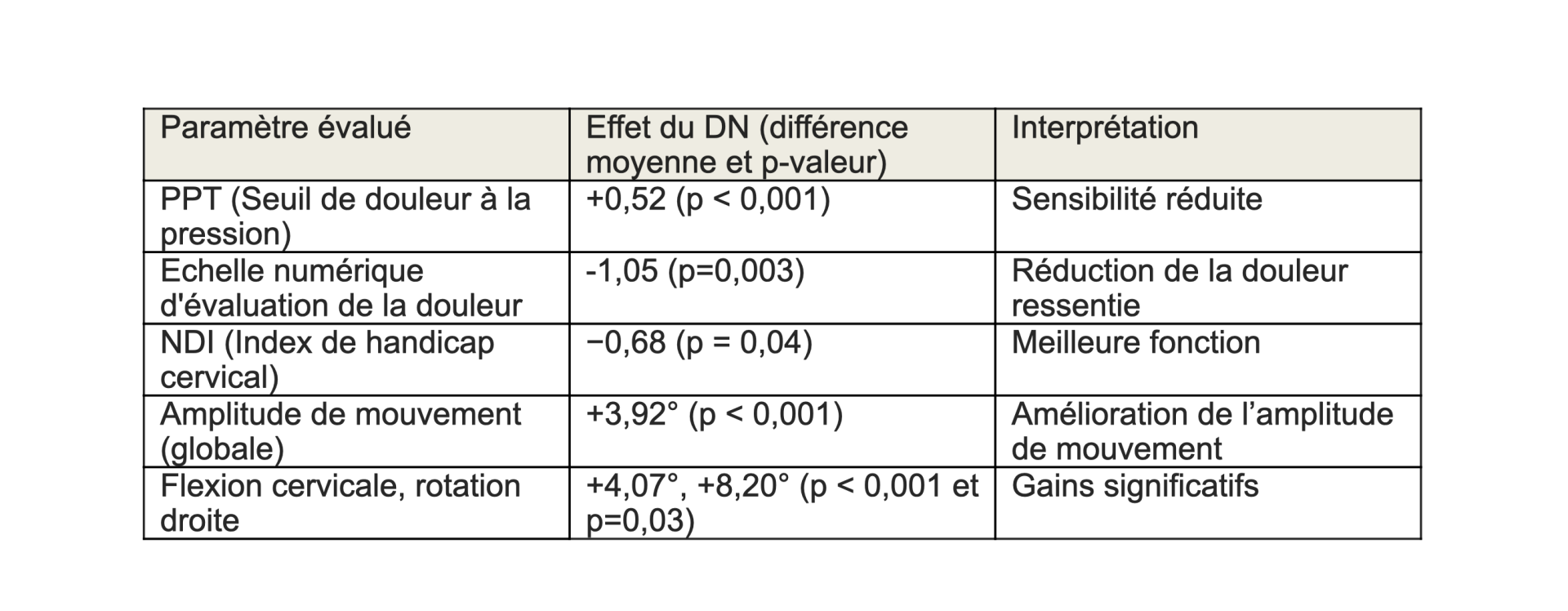 | Paramètre évalué | Effet du DN (différence moyenne et p-valeur) | Interprétation |
|---|---|---|
| PPT (Seuil de douleur à la pression) | +0,52 (p < 0,001) | Sensibilité réduite |
| Echelle numérique d'évaluation de la douleur | -1,05 (p=0,003) | Réduction de la douleur ressentie |
| NDI (Index de handicap cervical) | −0,68 (p = 0,04) | Meilleure fonction |
| Amplitude de mouvement (globale) | +3,92° (p < 0,001) | Amélioration de l’amplitude de mouvement |
| Flexion cervicale, rotation droite | +4,07°, +8,20° (p < 0,001 et p=0,03) | Gains significatifs |